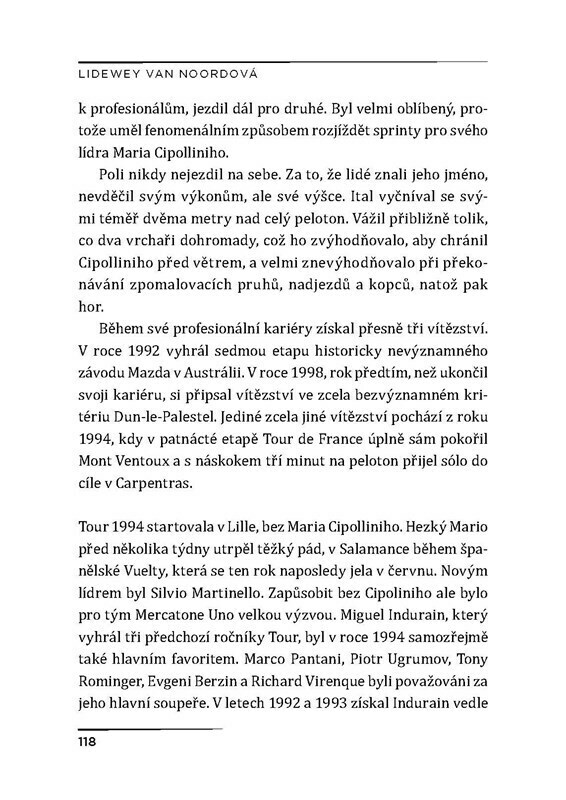 LIDEWEY VAN NOORDOVÁ

k profesionálům, jezdil dál pro druhé. Byl velmi oblíbený, protože uměl fenomenálním způsobem rozjíždět sprinty pro svého lídra Maria Cipolliniho.

Poli nikdy nejezdil na sebe. Za to, že lidé znali jeho jméno, nevděčil svým výkonům, ale své výšce. Ital vyčníval se svými téměř dvěma metry nad celý peloton. Vážil přibližně tolik, co dva vrchaři dohromady, což ho zvýhodňovalo, aby chránil Cipolliniho před větrem, a velmi znevýhodňovalo při překonávání zpomalovacích pruhů, nadjezdů a kopců, natož pak hor.

Během své profesionální kariéry získal přesně tři vítězství. V roce 1992 vyhrál sedmou etapu historicky nevýznamného závodu Mazda v Austrálii. V roce 1998, rok předtím, než ukončil svoji kariéru, si připsal vítězství ve zcela bezvýznamném kritériu Dun-le-Palestel. Jediné zcela jiné vítězství pochází z roku 1994, kdy v patnácté etapě Tour de France úplně sám pokořil Mont Ventoux a s náskokem tří minut na peloton přijel sólo do cíle v Carpentras.

Tour 1994 startovala v Lille, bez Maria Cipolliniho. Hezký Mario před několika týdny utrpěl těžký pád, v Salamance během španělské Vuelty, která se ten rok naposledy jela v červnu. Novým lídrem byl Silvio Martinello. Zapůsobit bez Cipoliniho ale bylo pro tým Mercatone Uno velkou výzvou. Miguel Indurain, který vyhrál tři předchozí ročníky Tour, byl v roce 1994 samozřejmě také hlavním favoritem. Marco Pantani, Piotr Ugrumov, Tony Rominger, Evgeni Berzin a Richard Virenque byli považováni za jeho hlavní soupeře. V letech 1992 a 1993 získal Indurain vedle

118